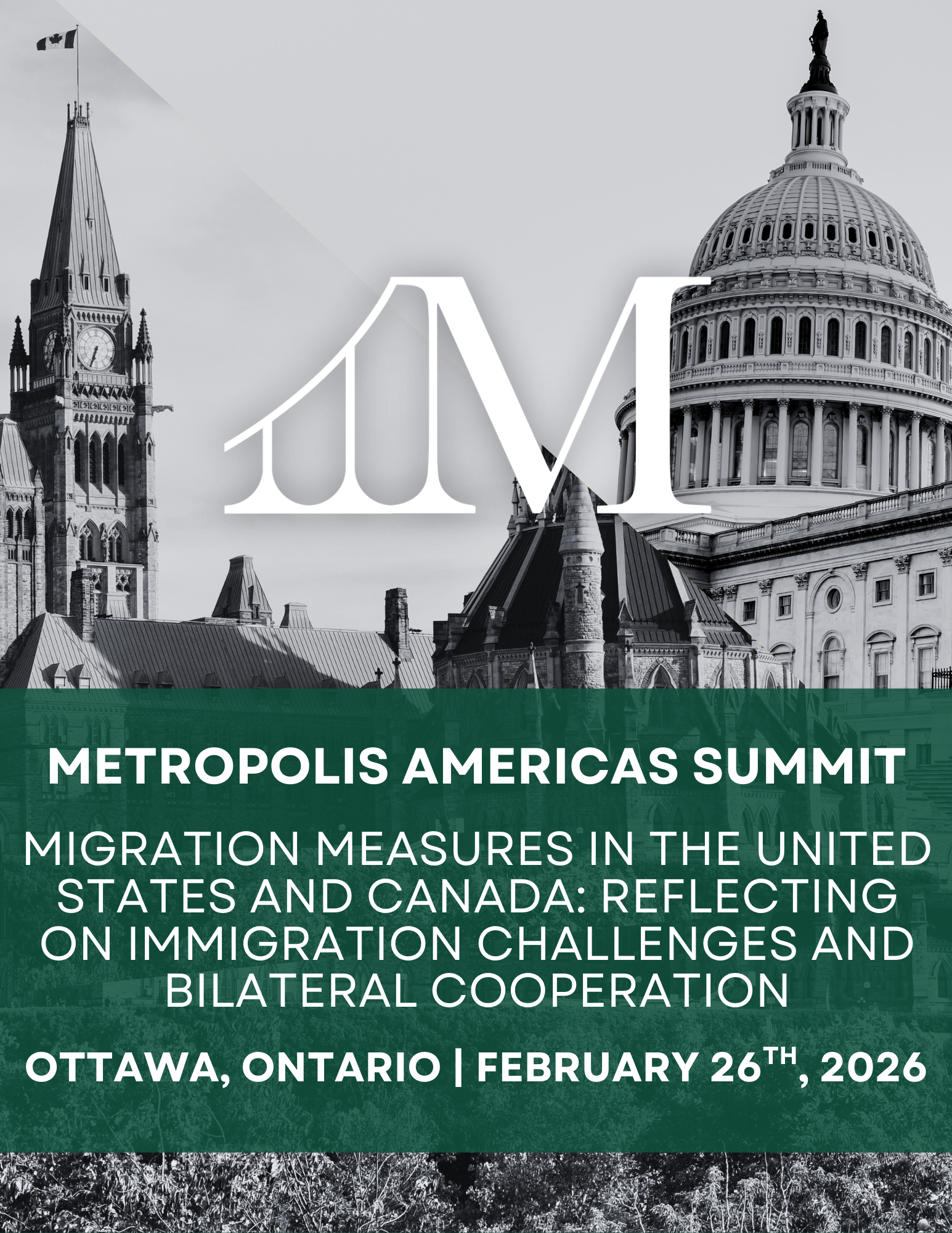 M

METROPOLIS AMERICAS SUMMIT

MIGRATION MEASURES IN THE UNITED STATES AND CANADA: REFLECTING ON IMMIGRATION CHALLENGES AND BILATERAL COOPERATION

OTTAWA, ONTARIO | FEBRUARY 26TH, 2026